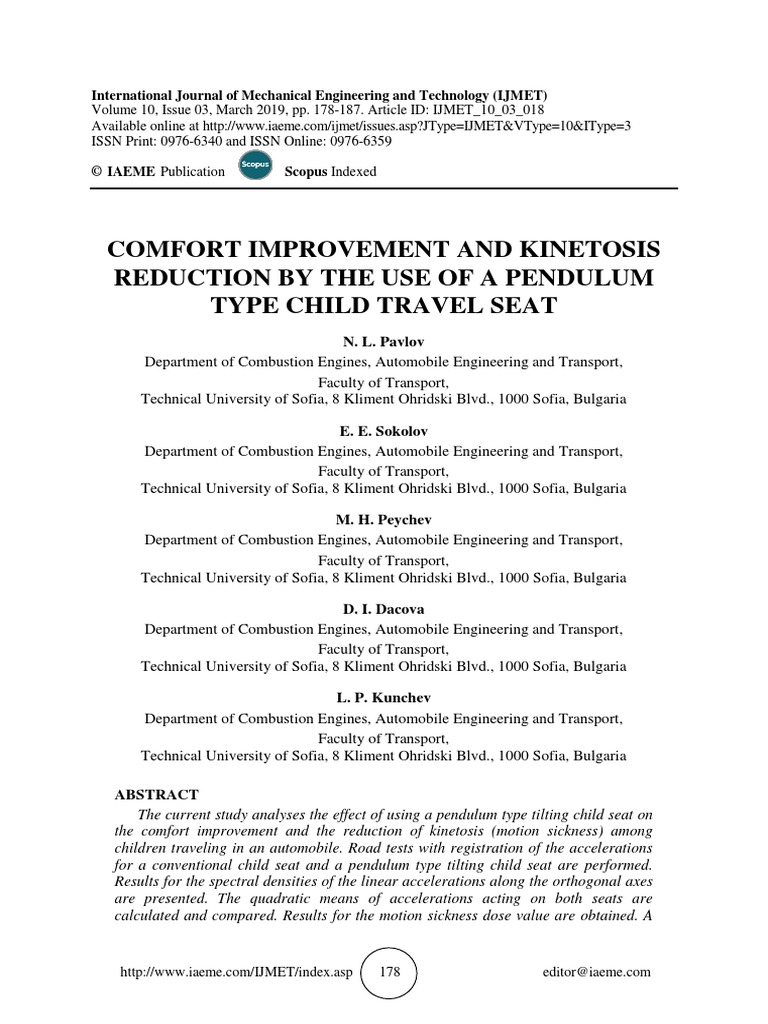 International Journal of Mechanical Engineering and Technology (IJMET)
Volume 10, Issue 03, March 2019, pp. 178-187. Article ID: IJMET_10_03_018
Available online at http://www.iaeme.com/ijmet/issues.asp?JType=IJMET&VType=10&IType=3
ISSN Print: 0976-6340 and ISSN Online: 0976-6359

© IAEME Publication Scopus Scopus Indexed

COMFORT IMPROVEMENT AND KINETOSIS REDUCTION BY THE USE OF A PENDULUM TYPE CHILD TRAVEL SEAT

N. L. Pavlov
Department of Combustion Engines, Automobile Engineering and Transport, Faculty of Transport, Technical University of Sofia, 8 Kliment Ohridski Blvd., 1000 Sofia, Bulgaria

E. E. Sokolov
Department of Combustion Engines, Automobile Engineering and Transport, Faculty of Transport, Technical University of Sofia, 8 Kliment Ohridski Blvd., 1000 Sofia, Bulgaria

M. H. Peychev
Department of Combustion Engines, Automobile Engineering and Transport, Faculty of Transport, Technical University of Sofia, 8 Kliment Ohridski Blvd., 1000 Sofia, Bulgaria

D. I. Dacova
Department of Combustion Engines, Automobile Engineering and Transport, Faculty of Transport, Technical University of Sofia, 8 Kliment Ohridski Blvd., 1000 Sofia, Bulgaria

L. P. Kunchev
Department of Combustion Engines, Automobile Engineering and Transport, Faculty of Transport, Technical University of Sofia, 8 Kliment Ohridski Blvd., 1000 Sofia, Bulgaria

ABSTRACT
The current study analyses the effect of using a pendulum type tilting child seat on the comfort improvement and the reduction of kinetosis (motion sickness) among children traveling in an automobile. Road tests with registration of the accelerations for a conventional child seat and a pendulum type tilting child seat are performed. Results for the spectral densities of the linear accelerations along the orthogonal axes are presented. The quadratic means of accelerations acting on both seats are calculated and compared. Results for the motion sickness dose value are obtained. A

http://www.iaeme.com/IJMET/index.asp 178 editor@iaeme.com